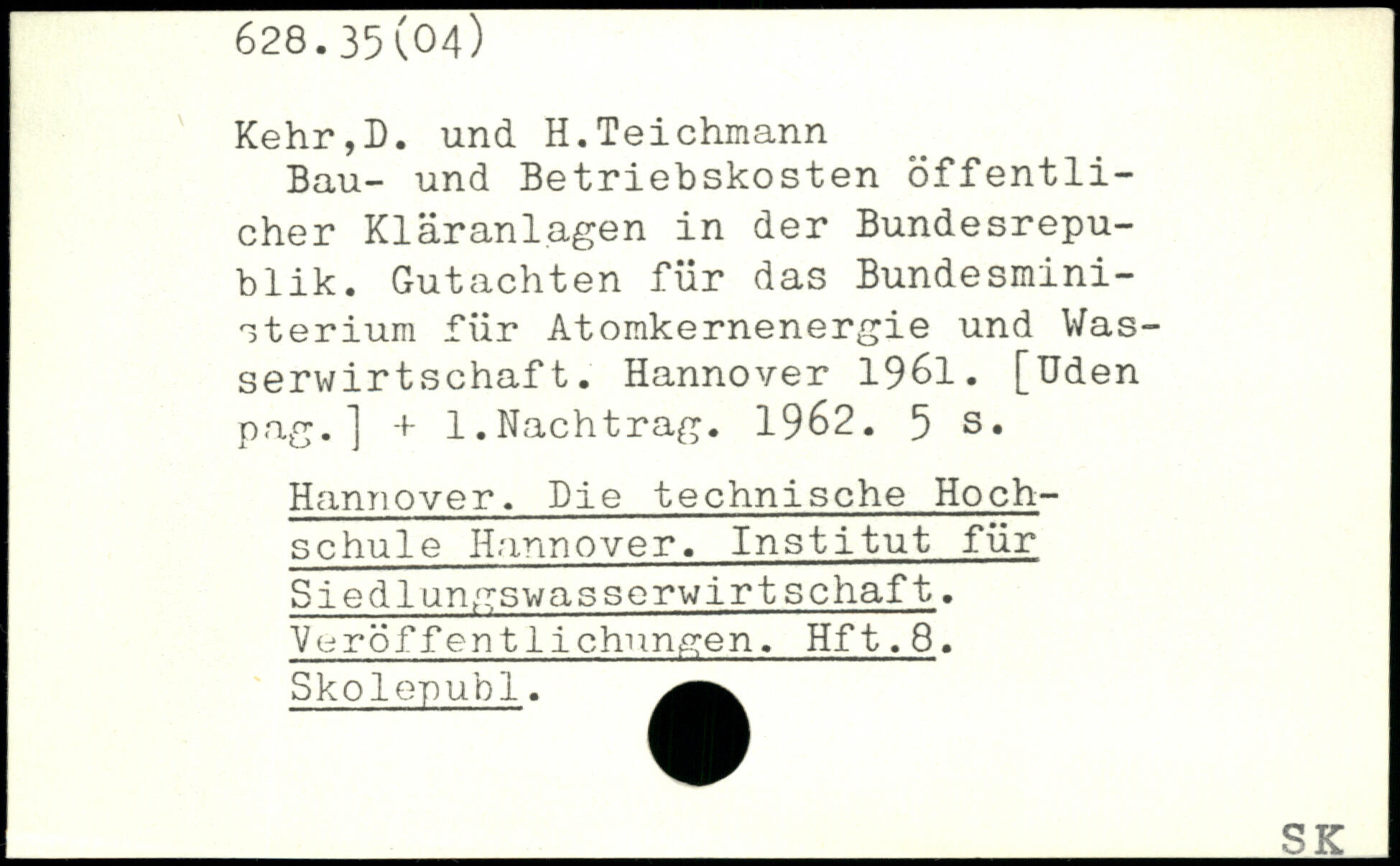 628.35(04)

Kehr,D. und H.Teichmann
Bau- und Betriebskosten öffentlicher Kläranlagen in der Bundesrepublik. Gutachten für das Bundesministerium für Atomkernenergie und Wasserwirtschaft. Hannover 1961. [Uden pag.] + 1.Nachtrag. 1962. 5 s.

Hannover. Die technische Hochschule Hannover. Institut für Siedlungswasserwirtschaft. Veröffentlichungen. Hft.8. Skolepubl.

SK